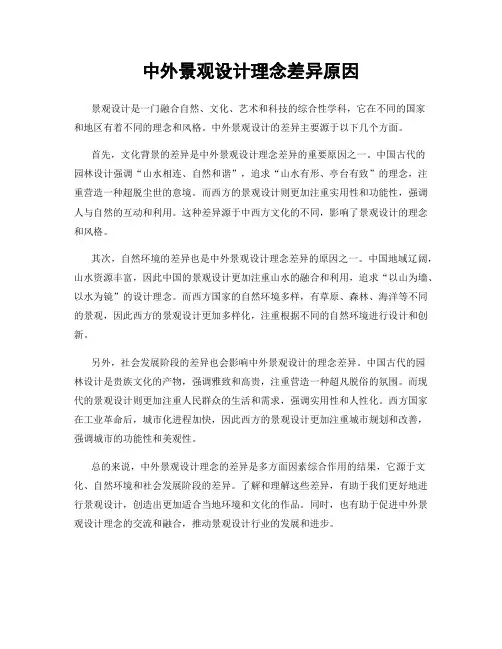 中外景观设计理念差异原因

景观设计是一门融合自然、文化、艺术和科技的综合性学科，它在不同的国家和地区有着不同的理念和风格。中外景观设计的差异主要源于以下几个方面。

首先，文化背景的差异是中外景观设计理念差异的重要原因之一。中国古代的园林设计强调“山水相连、自然和谐”，追求“山水有形、亭台有致”的理念，注重营造一种超脱尘世的意境。而西方的景观设计则更加注重实用性和功能性，强调人与自然的互动和利用。这种差异源于中西方文化的不同，影响了景观设计的理念和风格。

其次，自然环境的差异也是中外景观设计理念差异的原因之一。中国地域辽阔，山水资源丰富，因此中国的景观设计更加注重山水的融合和利用，追求“以山为墙、以水为镜”的设计理念。而西方国家的自然环境多样，有草原、森林、海洋等不同的景观，因此西方的景观设计更加多样化，注重根据不同的自然环境进行设计和创新。

另外，社会发展阶段的差异也会影响中外景观设计的理念差异。中国古代的园林设计是贵族文化的产物，强调雅致和高贵，注重营造一种超凡脱俗的氛围。而现代的景观设计则更加注重人民群众的生活和需求，强调实用性和人性化。西方国家在工业革命后，城市化进程加快，因此西方的景观设计更加注重城市规划和改善，强调城市的功能性和美观性。

总的来说，中外景观设计理念的差异是多方面因素综合作用的结果，它源于文化、自然环境和社会发展阶段的差异。了解和理解这些差异，有助于我们更好地进行景观设计，创造出更加适合当地环境和文化的作品。同时，也有助于促进中外景观设计理念的交流和融合，推动景观设计行业的发展和进步。